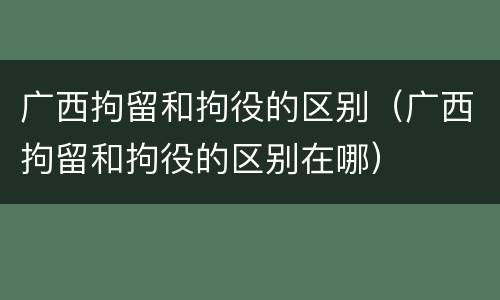 广西拘留和拘役的区别（广西拘留和拘役的区别在哪）